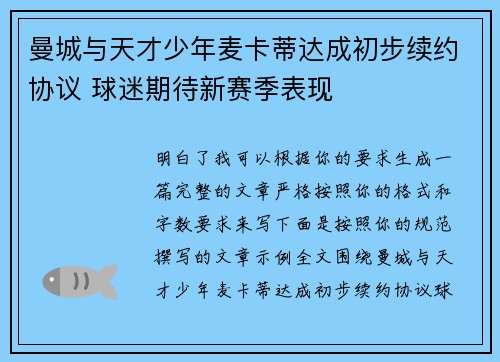 曼城与天才少年麦卡蒂达成初步续约协议 球迷期待新赛季表现

明白了我可以根据你的要求生成一篇完整的文章严格按照你的格式和字数要求来写下面是按照你的规范撰写的文章示例全文围绕曼城与天才少年麦卡蒂达成初步续约协议球